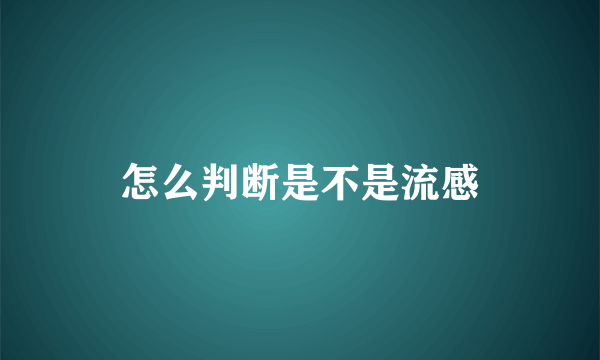 怎么判断是不是流感